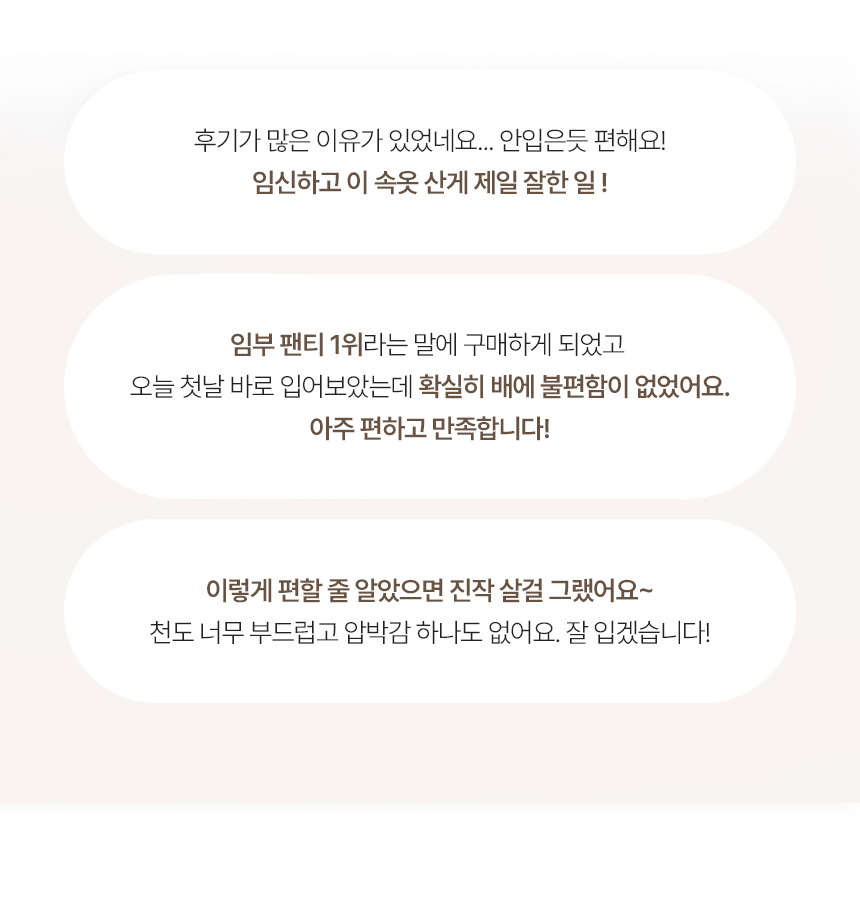 후기가 많은 이유가 있었네요... 안입은듯 편해요!
임신하고 이 속옷 산게 제일 잘한 일 !

임부 팬티 1위라는 말에 구매하게 되었고
오늘 첫날 바로 입어보았는데 확실히 배에 불편함이 없었어요.
아주 편하고 만족합니다!

이렇게 편할 줄 알았으면 진작 살걸 그랬어요~
천도 너무 부드럽고 압박감 하나도 없어요. 잘 입겠습니다!